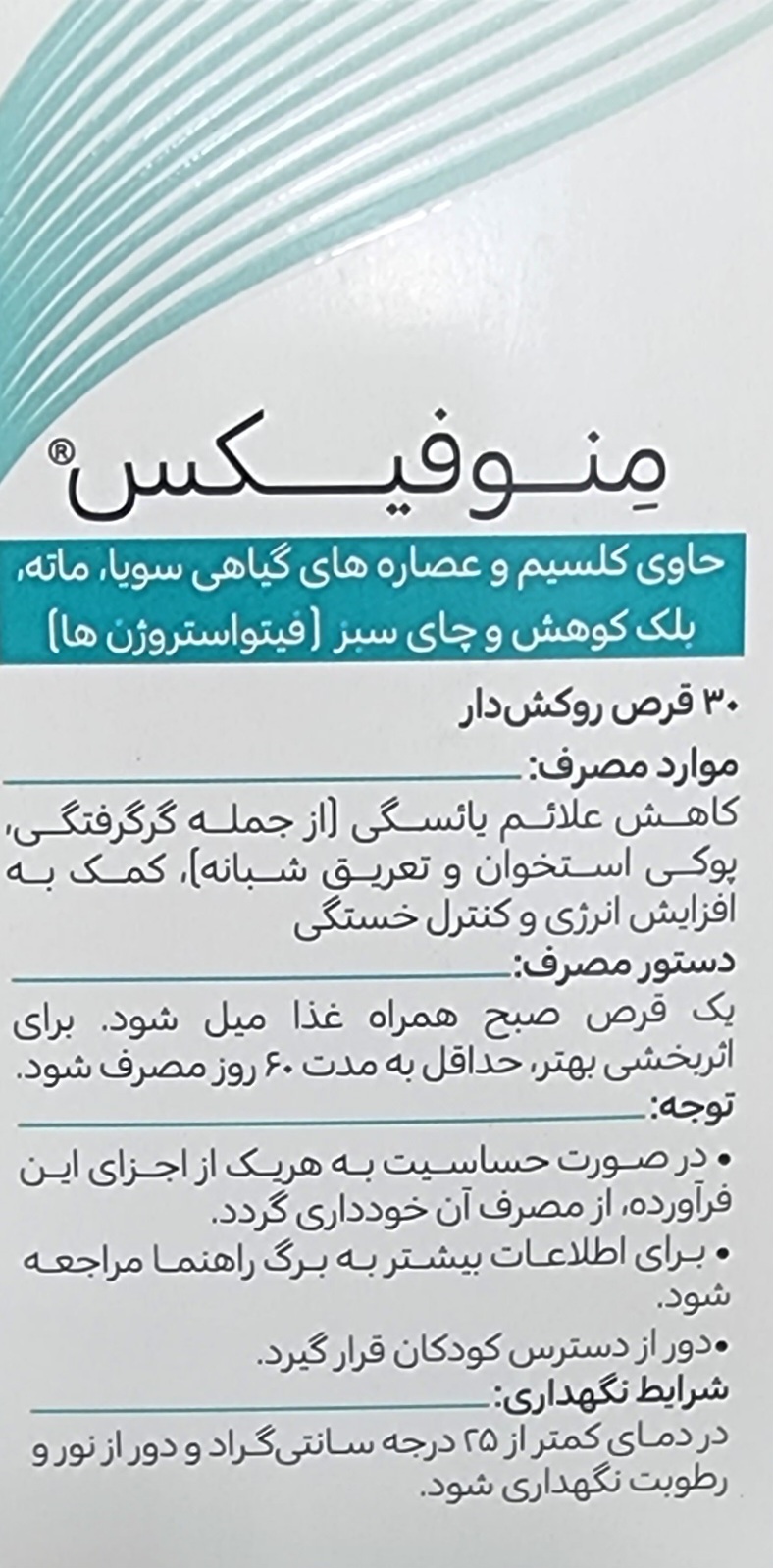 مِنوفیکس®

حاوی کلسیم و عصاره های گیاهی سویا، ماته، بلک کوهش و چای سبز (فیتواستروژن ها)

۳۰ قرص روکش‌دار

موارد مصرف:
کاهش علائم یائسگی (از جمله گرگرفتگی، پوکی استخوان و تعریق شبانه)، کمک به افزایش انرژی و کنترل خستگی

دستور مصرف:
یک قرص صبح همراه غذا میل شود. برای اثربخشی بهتر، حداقل به مدت ۶۰ روز مصرف شود.

توجه:
• در صورت حساسیت به هریک از اجزای این فرآورده، از مصرف آن خودداری گردد.
• برای اطلاعات بیشتر به برگ راهنما مراجعه شود.
•دور از دسترس کودکان قرار گیرد.

شرایط نگهداری:
در دمای کمتر از ۲۵ درجه سانتی‌گراد و دور از نور و رطوبت نگهداری شود.